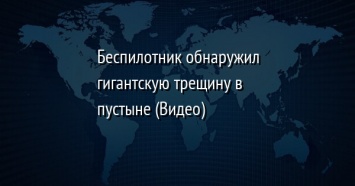 Беспилотник обнаружил гигантскую трещину в пустыне (Видео)